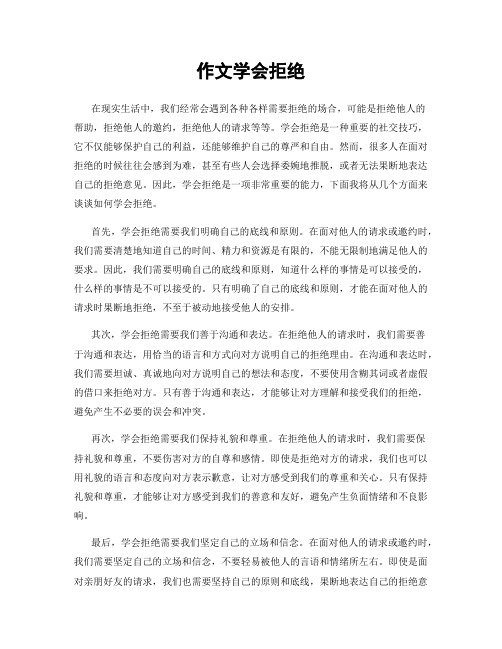 作文学会拒绝

在现实生活中，我们经常会遇到各种各样需要拒绝的场合，可能是拒绝他人的帮助，拒绝他人的邀约，拒绝他人的请求等等。学会拒绝是一种重要的社交技巧，它不仅能够保护自己的利益，还能够维护自己的尊严和自由。然而，很多人在面对拒绝的时候往往会感到为难，甚至有些人会选择委婉地推脱，或者无法果断地表达自己的拒绝意见。因此，学会拒绝是一项非常重要的能力，下面我将从几个方面来谈谈如何学会拒绝。

首先，学会拒绝需要我们明确自己的底线和原则。在面对他人的请求或邀约时，我们需要清楚地知道自己的时间、精力和资源是有限的，不能无限制地满足他人的要求。因此，我们需要明确自己的底线和原则，知道什么样的事情是可以接受的，什么样的事情是不可以接受的。只有明确了自己的底线和原则，才能在面对他人的请求时果断地拒绝，不至于被动地接受他人的安排。

其次，学会拒绝需要我们善于沟通和表达。在拒绝他人的请求时，我们需要善于沟通和表达，用恰当的语言和方式向对方说明自己的拒绝理由。在沟通和表达时，我们需要坦诚、真诚地向对方说明自己的想法和态度，不要使用含糊其词或者虚假的借口来拒绝对方。只有善于沟通和表达，才能够让对方理解和接受我们的拒绝，避免产生不必要的误会和冲突。

再次，学会拒绝需要我们保持礼貌和尊重。在拒绝他人的请求时，我们需要保持礼貌和尊重，不要伤害对方的自尊和感情。即使是拒绝对方的请求，我们也可以用礼貌的语言和态度向对方表示歉意，让对方感受到我们的尊重和关心。只有保持礼貌和尊重，才能够让对方感受到我们的善意和友好，避免产生负面情绪和不良影响。

最后，学会拒绝需要我们坚定自己的立场和信念。在面对他人的请求或邀约时，我们需要坚定自己的立场和信念，不要轻易被他人的言语和情绪所左右。即使是面对亲朋好友的请求，我们也需要坚持自己的原则和底线，果断地表达自己的拒绝意